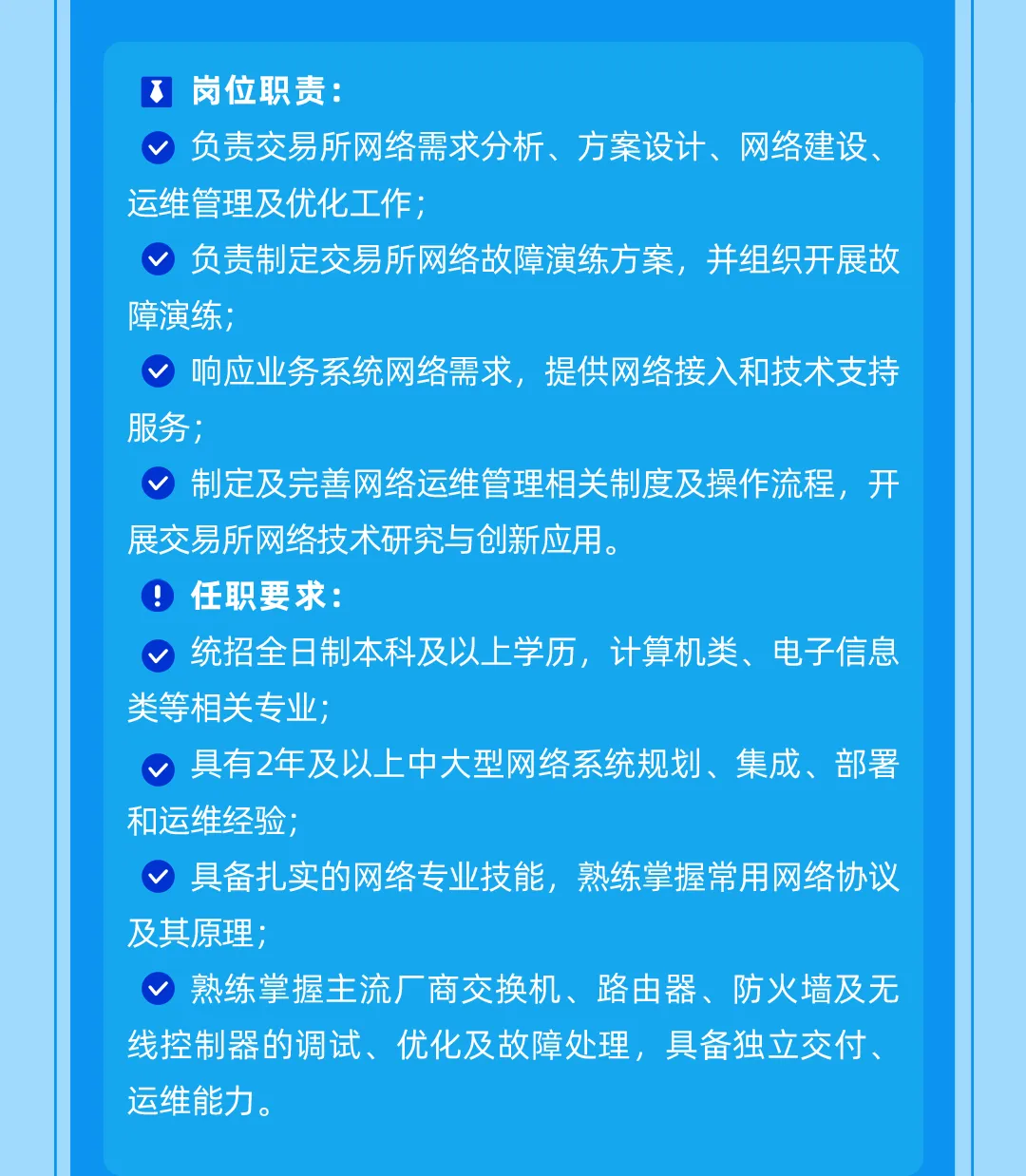 岗位职责：

负责交易所网络需求分析、方案设计、网络建设、运维管理及优化工作；

负责制定交易所网络故障演练方案，并组织开展故障演练；

响应业务系统网络需求，提供网络接入和技术支持服务；

制定及完善网络运维管理相关制度及操作流程，开展交易所网络技术研究与创新应用。

任职要求：

统招全日制本科及以上学历，计算机类、电子信息类等相关专业；

具有2年及以上中大型网络系统规划、集成、部署和运维经验；

具备扎实的网络专业技能，熟练掌握常用网络协议及其原理；

熟练掌握主流厂商交换机、路由器、防火墙及无线控制器的调试、优化及故障处理，具备独立交付、运维能力。